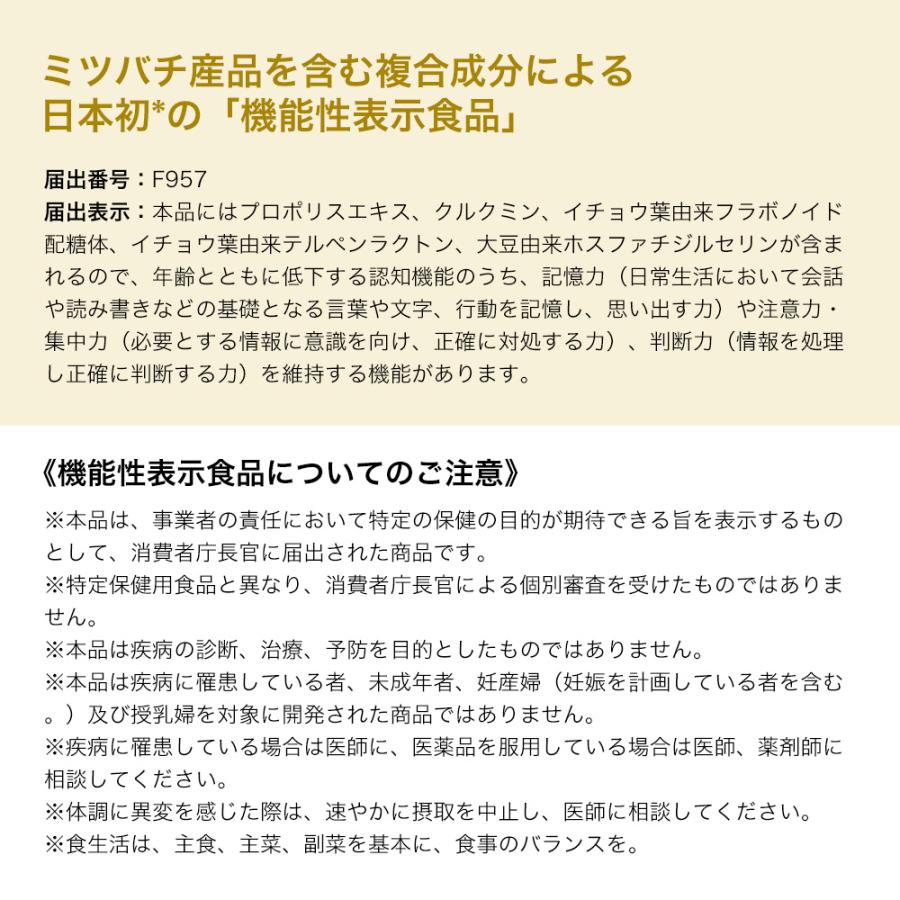 ミツバチ産品を含む複合成分による
日本初*の「機能性表示食品」

届出番号：F957
届出表示：本品にはプロポリスエキス、クルクミン、イチョウ葉由来フラボノイド配糖体、イチョウ葉由来テルペンラクトン、大豆由来ホスファチジルセリンが含まれるので、年齢とともに低下する認知機能のうち、記憶力（日常生活において会話や読み書きなどの基礎となる言葉や文字、行動を記憶し、思い出す力）や注意力・集中力（必要とする情報に意識を向け、正確に対処する力）、判断力（情報を処理し正確に判断する力）を維持する機能があります。

《機能性表示食品についてのご注意》
※本品は、事業者の責任において特定の保健の目的が期待できる旨を表示するものとして、消費者庁長官に届出された商品です。
※特定保健用食品と異なり、消費者庁長官による個別審査を受けたものではありません。
※本品は疾病の診断、治療、予防を目的としたものではありません。
※本品は疾病に罹患している者、未成年者、妊産婦（妊娠を計画している者を含む。）及び授乳婦を対象に開発された商品ではありません。
※疾病に罹患している場合は医師に、医薬品を服用している場合は医師、薬剤師に相談してください。
※体調に異変を感じた際は、速やかに摂取を中止し、医師に相談してください。
※食生活は、主食、主菜、副菜を基本に、食事のバランスを。